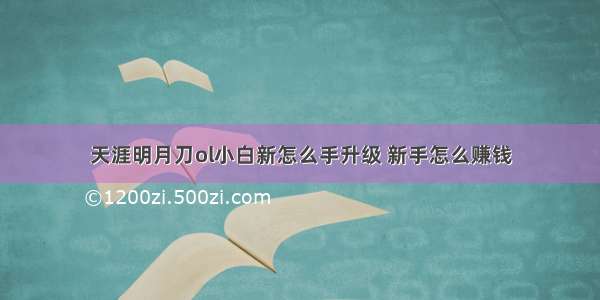 天涯明月刀ol小白新怎么手升级 新手怎么赚钱

©1200zi.500zi.com